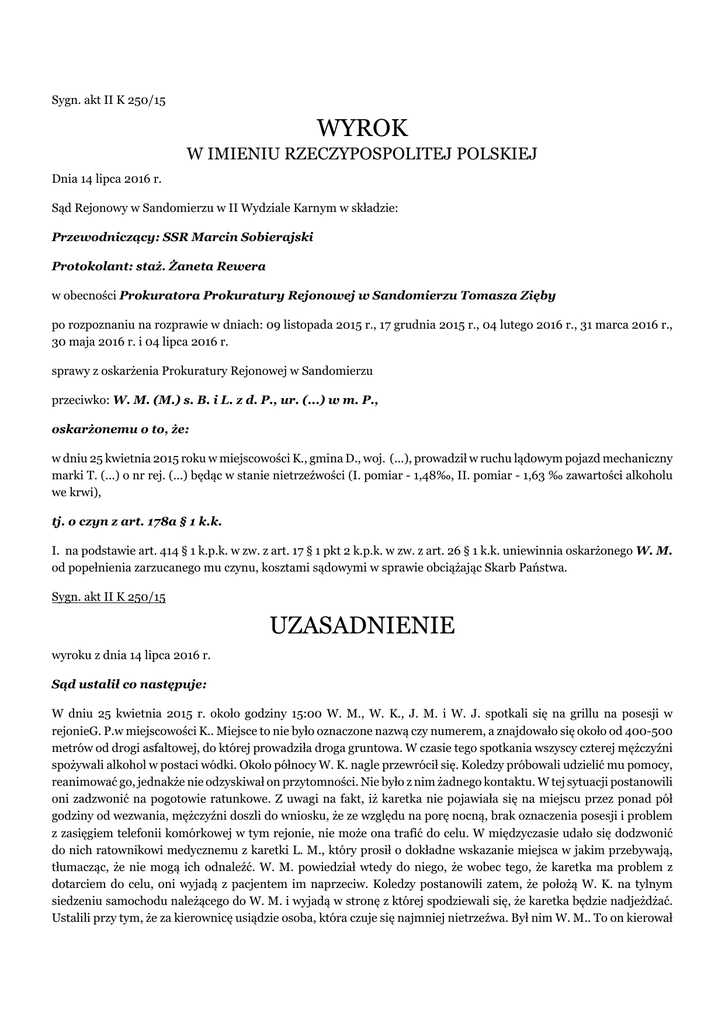 Sygn. akt II K 250/15

WYROK
W IMIENIU RZECZYPOSPOLITEJ POLSKIEJ

Dnia 14 lipca 2016 r.

Sąd Rejonowy w Sandomierzu w II Wydziale Karnym w składzie:

Przewodniczący: SSR Marcin Sobierajski

Protokolant: staż. Żaneta Rewera

w obecności Prokuratora Prokuratury Rejonowej w Sandomierzu Tomasza Zięby

po rozpoznaniu na rozprawie w dniach: 09 listopada 2015 r., 17 grudnia 2015 r., 04 lutego 2016 r., 31 marca 2016 r., 30 maja 2016 r. i 04 lipca 2016 r.

sprawy z oskarżenia Prokuratury Rejonowej w Sandomierzu

przeciwko: W. M. (M.) s. B. i L. z d. P., ur. (...) w m. P.,

oskarżonemu o to, że:

w dniu 25 kwietnia 2015 roku w miejscowości K., gmina D., woj. (...), prowadził w ruchu lądowym pojazd mechaniczny marki T. (...) o nr rej. (...) będąc w stanie nietrzeźwości (I. pomiar - 1,48‰, II. pomiar - 1,63 ‰ zawartości alkoholu we krwi),

tj. o czyn z art. 178a § 1 k.k.

I. na podstawie art. 414 § 1 k.p.k. w zw. z art. 17 § 1 pkt 2 k.p.k. w zw. z art. 26 § 1 k.k. uniewinnia oskarżonego W. M. od popełnienia zarzucanego mu czynu, kosztami sądowymi w sprawie obciążając Skarb Państwa.

Sygn. akt II K 250/15

UZASADNIENIE

wyroku z dnia 14 lipca 2016 r.

Sąd ustalił co następuje:

W dniu 25 kwietnia 2015 r. około godziny 15:00 W. M., W. K., J. M. i W. J. spotkali się na grillu na posesji w rejonieG. P.w miejscowości K.. Miejsce to nie było oznaczone nazwą czy numerem, a znajdowało się około od 400-500 metrów od drogi asfaltowej, do której prowadziła droga gruntowa. W czasie tego spotkania wszyscy czterej mężczyźni spożywali alkohol w postaci wódki. Około północy W. K. nagle przewrócił się. Koledzy próbowali udzielić mu pomocy, reanimować go, jednakże nie odzyskiwał on przytomności. Nie było z nim żadnego kontaktu. W tej sytuacji postanowili oni zadzwonić na pogotowie ratunkowe. Z uwagi na fakt, iż karetka nie pojawiała się na miejscu przez ponad pół godziny od wezwania, mężczyźni doszli do wniosku, że ze względu na porę nocną, brak oznaczenia posesji i problem z zasięgiem telefonii komórkowej w tym rejonie, nie może ona trafić do celu. W międzyczasie udało się dodzwonić do nich ratownikowi medycznemu z karetki L. M., który prosił o dokładne wskazanie miejsca w jakim przebywają, tłumacząc, że nie mogą ich odnaleźć. W. M. powiedział wtedy do niego, że wobec tego, że karetka ma problem z dotarciem do celu, oni wyjadą z pacjentem im naprzeciw. Koledzy postanowili zatem, że położą W. K. na tylnym siedzeniu samochodu należącego do W. M. i wyjadą w stronę z której spodziewali się, że karetka będzie nadjeżdżać. Ustalili przy tym, że za kierownicę usiądzie osoba, która czuje się najmniej nietrzeźwa. Był nim W. M.. To on kierował